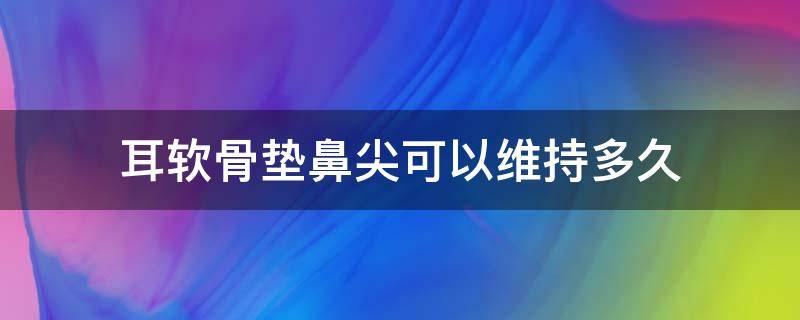 耳软骨垫鼻尖可以维持多久